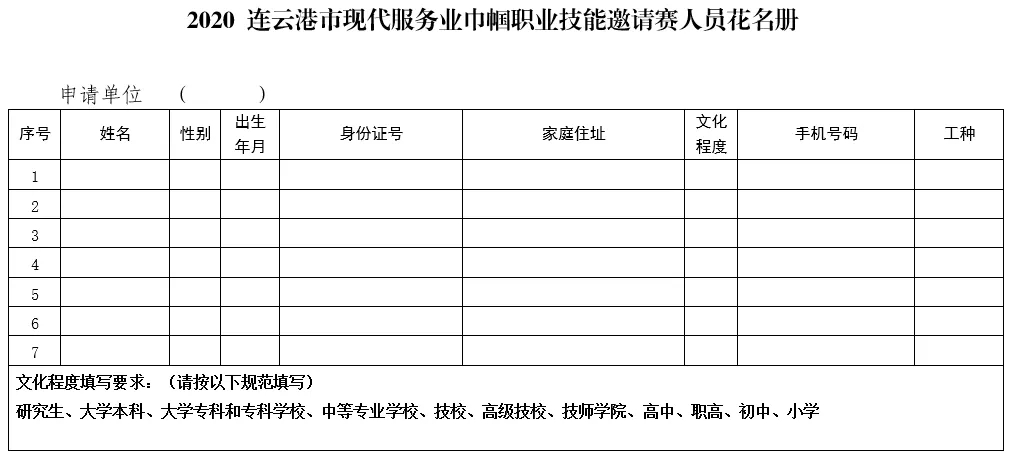 2020 连云港市现代服务业巾帼职业技能邀请赛人员花名册

申请单位 （ ）

| 序号 | 姓名 | 性别 | 出生年月 | 身份证号 | 家庭住址 | 文化程度 | 手机号码 | 工种 |
|---|---|---|---|---|---|---|---|---|
| 1 | | | | | | | | |
| 2 | | | | | | | | |
| 3 | | | | | | | | |
| 4 | | | | | | | | |
| 5 | | | | | | | | |
| 6 | | | | | | | | |
| 7 | | | | | | | | |

文化程度填写要求：（请按以下规范填写）
研究生、大学本科、大学专科和专科学校、中等专业学校、技校、高级技校、技师学院、高中、职高、初中、小学